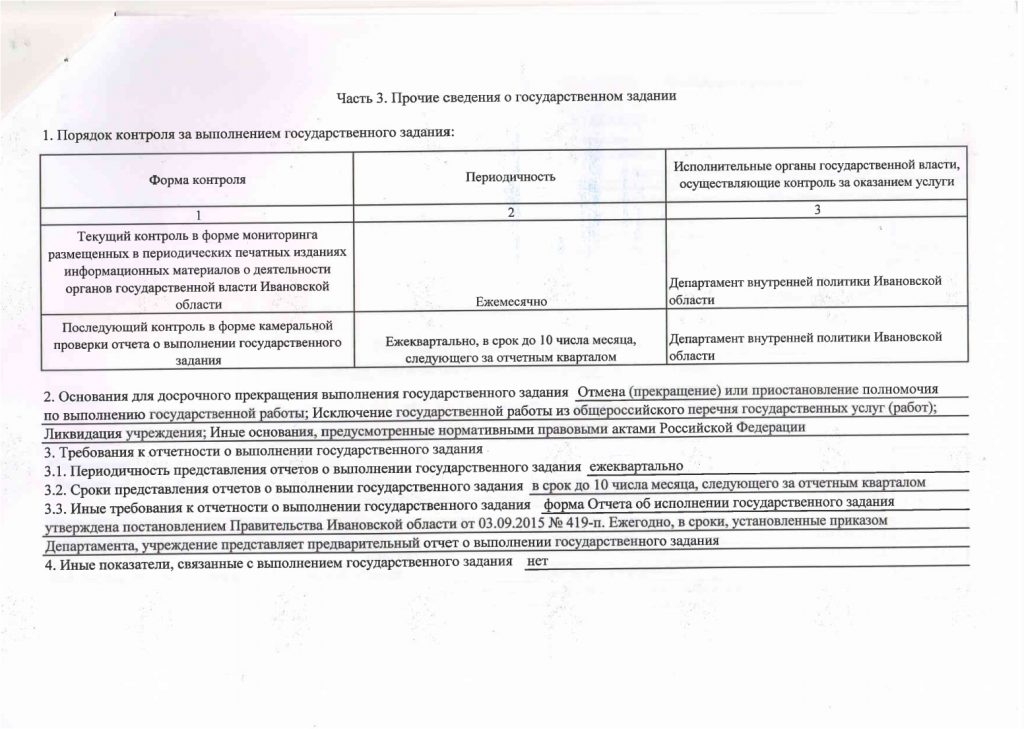 Часть 3. Прочие сведения о государственном задании

1. Порядок контроля за выполнением государственного задания:

| Форма контроля | Периодичность | Исполнительные органы государственной власти, осуществляющие контроль за оказанием услуги |
|---|---|---|
| 1 | 2 | 3 |
| Текущий контроль в форме мониторинга размещенных в периодических печатных изданиях информационных материалов о деятельности органов государственной власти Ивановской области | Ежемесячно | Департамент внутренней политики Ивановской области |
| Последующий контроль в форме камеральной проверки отчета о выполнении государственного задания | Ежеквартально, в срок до 10 числа месяца, следующего за отчетным кварталом | Департамент внутренней политики Ивановской области |

2. Основания для досрочного прекращения выполнения государственного задания Отмена (прекращение) или приостановление полномочия по выполнению государственной работы; Исключение государственной работы из общероссийского перечня государственных услуг (работ); Ликвидация учреждения; Иные основания, предусмотренные нормативными правовыми актами Российской Федерации
3. Требования к отчетности о выполнении государственного задания
3.1. Периодичность представления отчетов о выполнении государственного задания ежеквартально
3.2. Сроки представления отчетов о выполнении государственного задания в срок до 10 числа месяца, следующего за отчетным кварталом
3.3. Иные требования к отчетности о выполнении государственного задания форма Отчета об исполнении государственного задания утверждена постановлением Правительства Ивановской области от 03.09.2015 № 419-п. Ежегодно, в сроки, установленные приказом Департамента, учреждение представляет предварительный отчет о выполнении государственного задания
4. Иные показатели, связанные с выполнением государственного задания нет